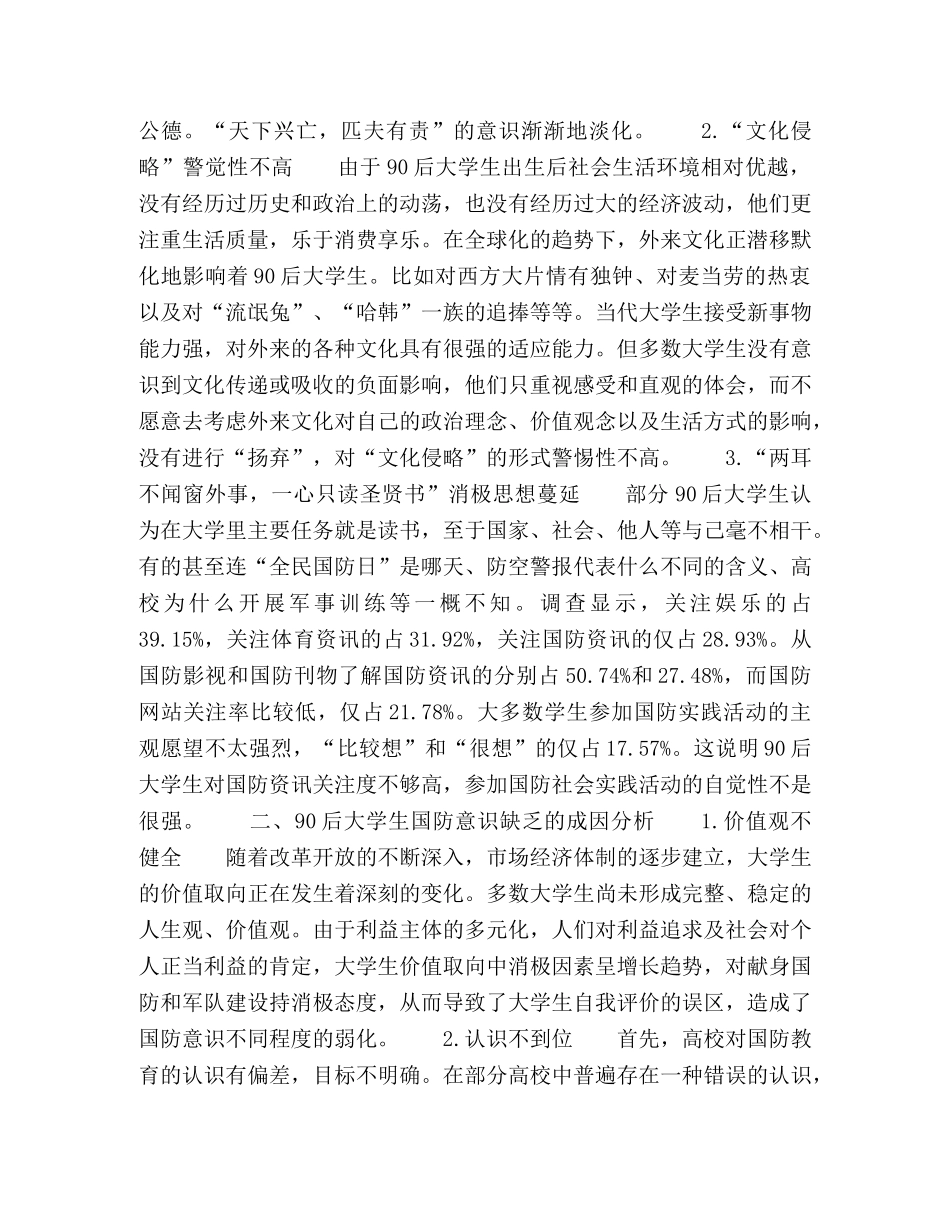 公德。“天下兴亡，匹夫有责”的意识渐渐地淡化。　　2.“文化侵略”警觉性不高　　由于 90 后大学生出生后社会生活环境相对优越，没有经历过历史和政治上的动荡，也没有经历过大的经济波动，他们更注重生活质量，乐于消费享乐。在全球化的趋势下，外来文化正潜移默化地影响着 90 后大学生。比如对西方大片情有独钟、对麦当劳的热衷以及对“流氓兔”、“哈韩”一族的追捧等等。当代大学生接受新事物能力强，对外来的各种文化具有很强的适应能力。但多数大学生没有意识到文化传递或吸收的负面影响，他们只重视感受和直观的体会，而不愿意去考虑外来文化对自己的政治理念、价值观念以及生活方式的影响，没有进行“扬弃”，对“文化侵略”的形式警惕性不高。　　3.“两耳不闻窗外事，一心只读圣贤书”消极思想蔓延　　部分 90 后大学生认为在大学里主要任务就是读书，至于国家、社会、他人等与己毫不相干。有的甚至连“全民国防日”是哪天、防空警报代表什么不同的含义、高校为什么开展军事训练等一概不知。调查显示，关注娱乐的占 39.15%，关注体育资讯的占 31.92%，关注国防资讯的仅占 28.93%。从国防影视和国防刊物了解国防资讯的分别占 50.74%和 27.48%，而国防网站关注率比较低，仅占 21.78%。大多数学生参加国防实践活动的主观愿望不太强烈，“比较想”和“很想”的仅占 17.57%。这说明 90 后大学生对国防资讯关注度不够高，参加国防社会实践活动的自觉性不是很强。　　二、90 后大学生国防意识缺乏的成因分析　　1.价值观不健全　　随着改革开放的不断深入，市场经济体制的逐步建立，大学生的价值取向正在发生着深刻的变化。多数大学生尚未形成完整、稳定的人生观、价值观。由于利益主体的多元化，人们对利益追求及社会对个人正当利益的肯定，大学生价值取向中消极因素呈增长趋势，对献身国防和军队建设持消极态度，从而导致了大学生自我评价的误区，造成了国防意识不同程度的弱化。　　2.认识不到位　　首先，高校对国防教育的认识有偏差，目标不明确。在部分高校中普遍存在一种错误的认识，